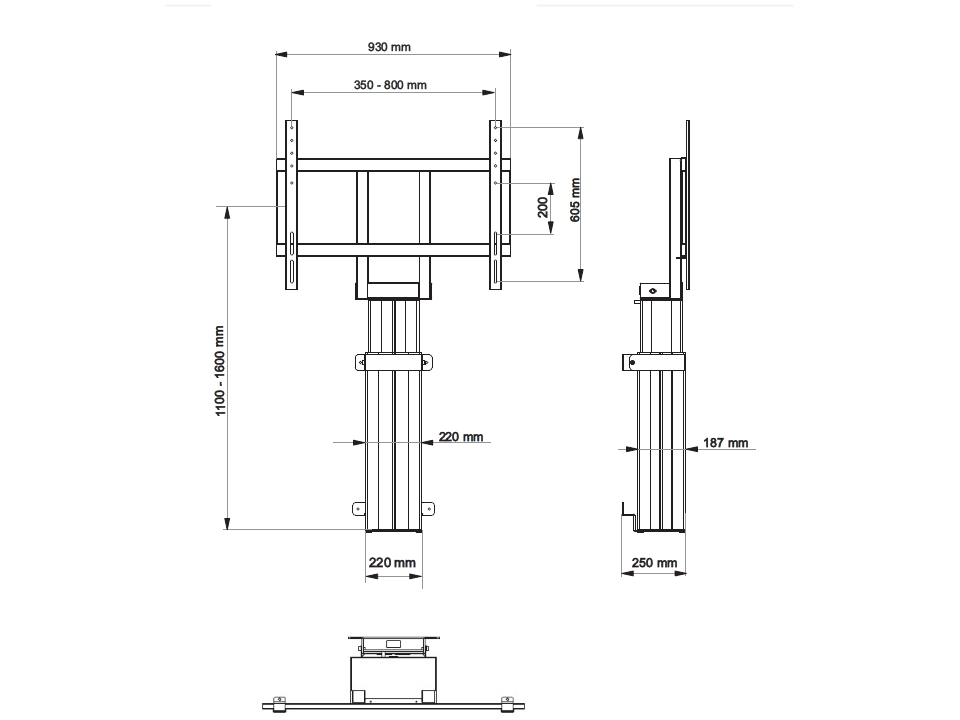 930 mm
350 - 800 mm
200
605 mm
1100 - 1600 mm
220 mm
220 mm
187 mm
250 mm